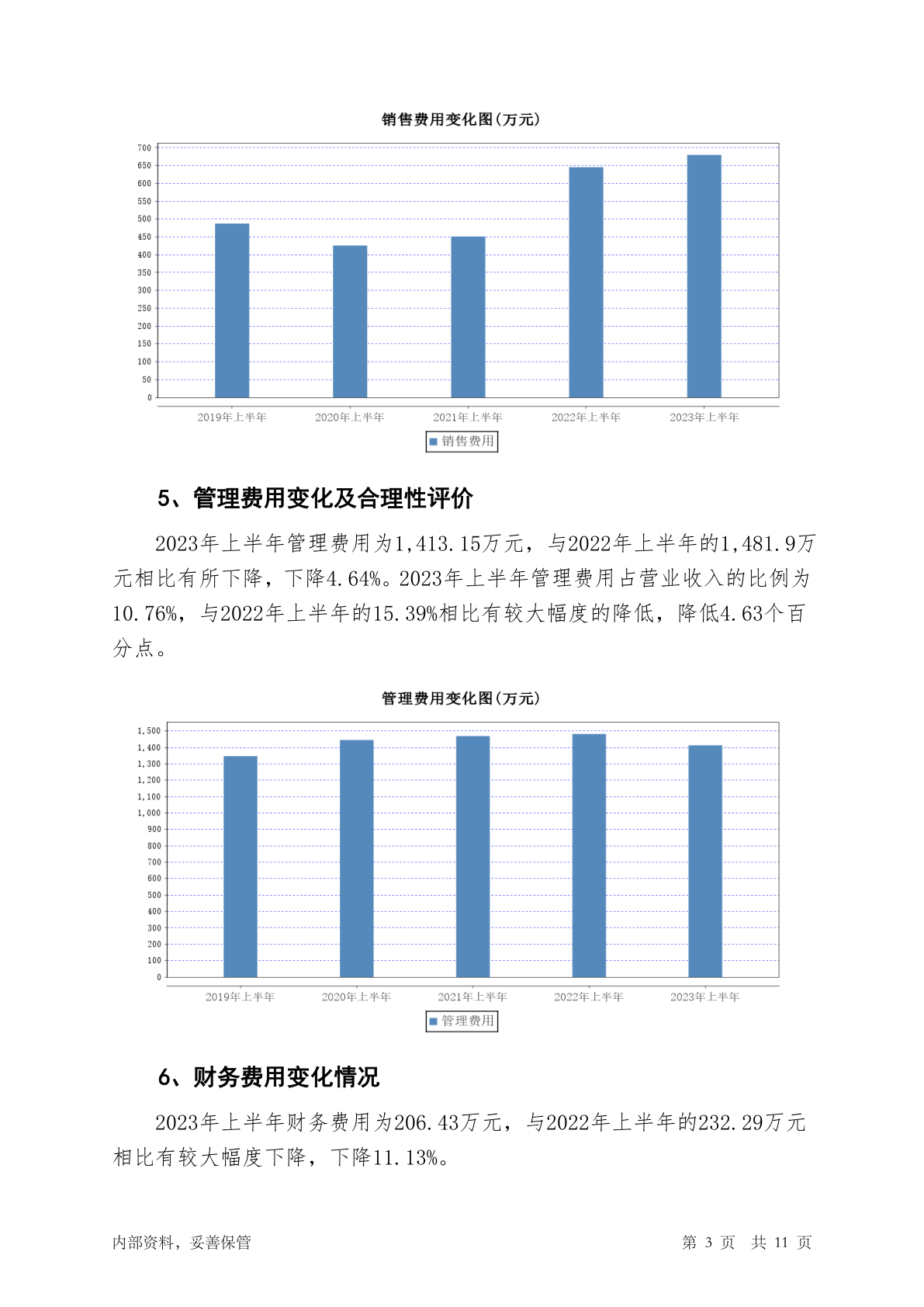 销售费用变化图(万元)

700
650
600
550
500
450
400
350
300
250
200
150
100
50
0

2019年上半年 2020年上半年 2021年上半年 2022年上半年 2023年上半年

销售费用

5、管理费用变化及合理性评价

2023年上半年管理费用为1,413.15万元，与2022年上半年的1,481.9万元相比有所下降，下降4.64%。2023年上半年管理费用占营业收入的比例为10.76%，与2022年上半年的15.39%相比有较大幅度的降低，降低4.63个百分点。

管理费用变化图(万元)

1,500
1,400
1,300
1,200
1,100
1,000
900
800
700
600
500
400
300
200
100
0

2019年上半年 2020年上半年 2021年上半年 2022年上半年 2023年上半年

管理费用

6、财务费用变化情况

2023年上半年财务费用为206.43万元，与2022年上半年的232.29万元相比有较大幅度下降，下降11.13%。

内部资料，妥善保管

第 3 页 共 11 页